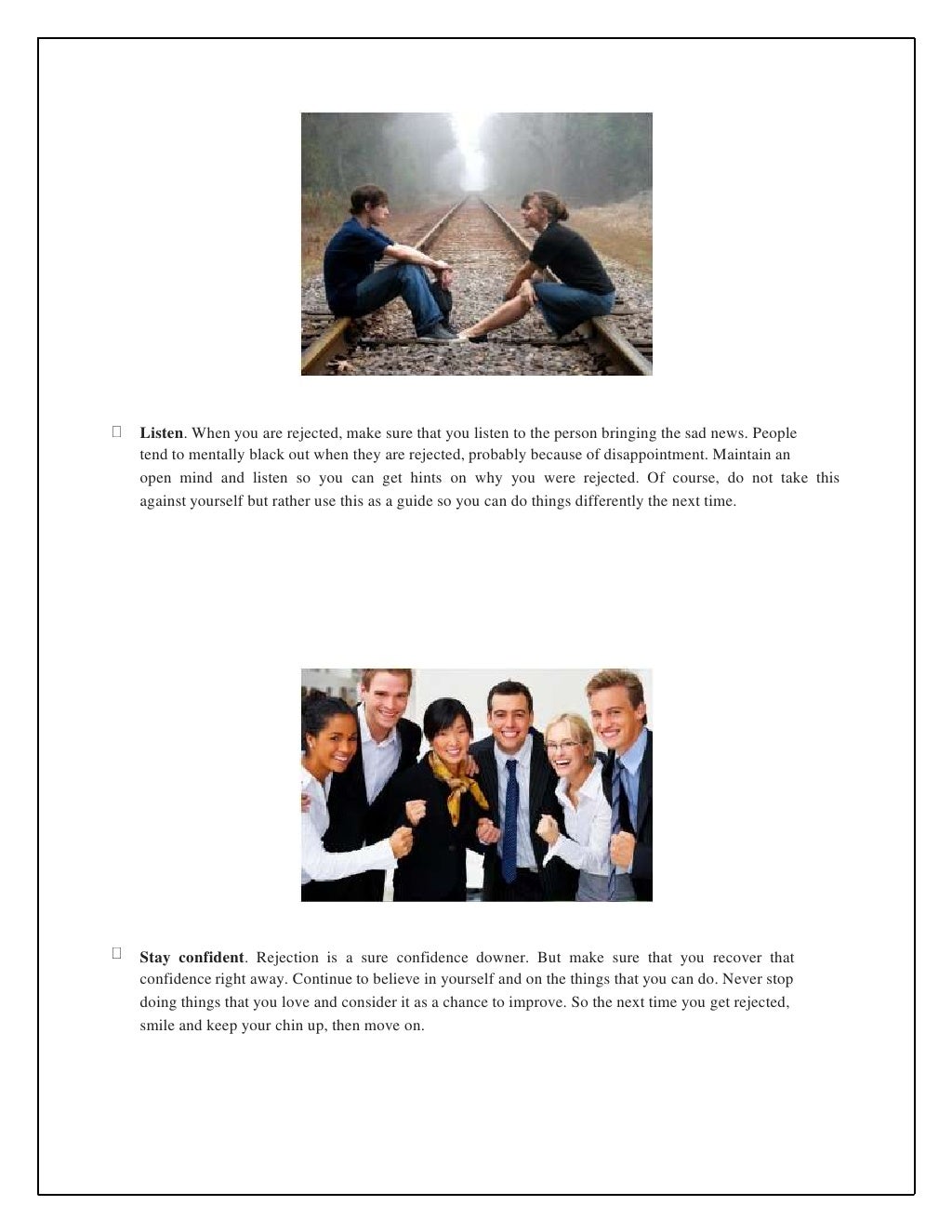 Listen. When you are rejected, make sure that you listen to the person bringing the sad news. People tend to mentally black out when they are rejected, probably because of disappointment. Maintain an open mind and listen so you can get hints on why you were rejected. Of course, do not take this against yourself but rather use this as a guide so you can do things differently the next time.

Stay confident. Rejection is a sure confidence downer. But make sure that you recover that confidence right away. Continue to believe in yourself and on the things that you can do. Never stop doing things that you love and consider it as a chance to improve. So the next time you get rejected, smile and keep your chin up, then move on.